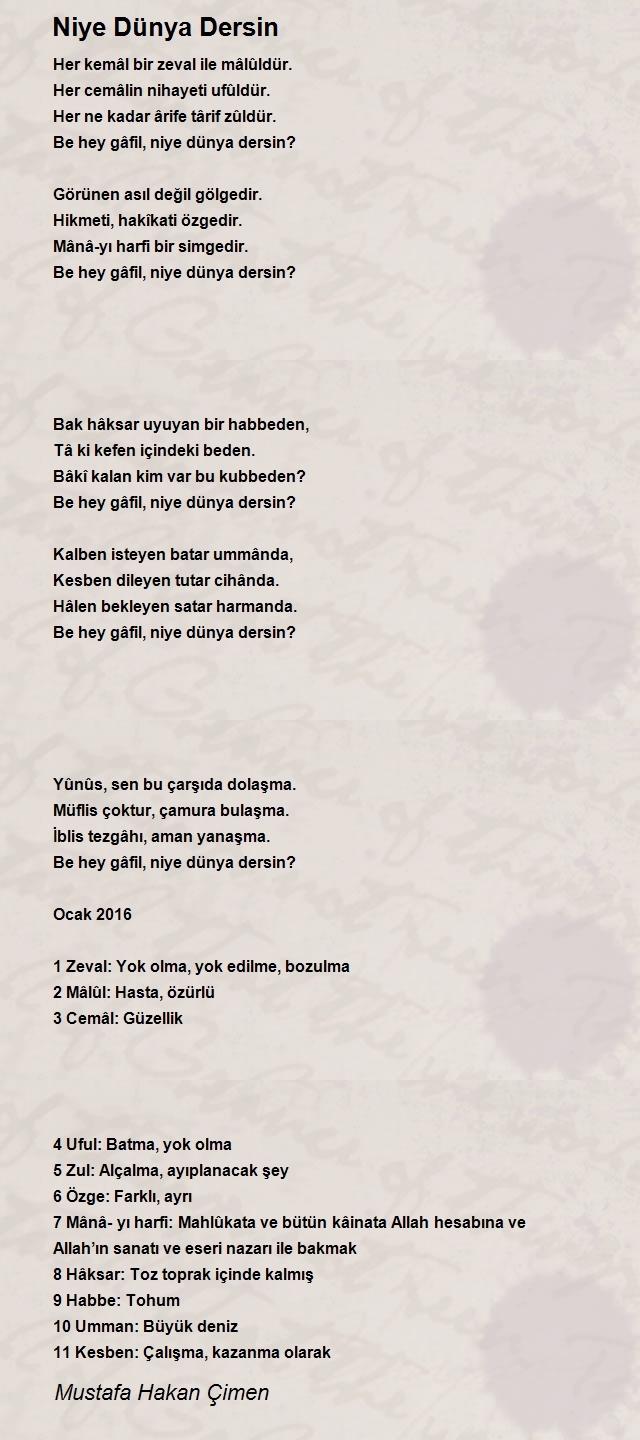 Niye Dünya Dersin

Her kemâl bir zeval ile mâlûldür.
Her cemâlin nihayeti ufûldür.
Her ne kadar ârife târif zûldür.
Be hey gâfil, niye dünya dersin?

Görünen asıl değil gölgedir.
Hikmeti, hakîkati özgedir.
Mânâ-yı harfi bir simgedir.
Be hey gâfil, niye dünya dersin?

Bak hâksar uyuyan bir habbeden,
Tâ ki kefen içindeki beden.
Bâkî kalan kim var bu kubbeden?
Be hey gâfil, niye dünya dersin?

Kalben isteyen batar ummânda,
Kesben dileyen tutar cihânda.
Hâlen bekleyen satar harmanda.
Be hey gâfil, niye dünya dersin?

Yûnûs, sen bu çarşıda dolaşma.
Müflis çoktur, çamura bulaşma.
İblis tezgâhı, aman yanaşma.
Be hey gâfil, niye dünya dersin?

Ocak 2016

1 Zeval: Yok olma, yok edilme, bozulma
2 Mâlûl: Hasta, özürlü
3 Cemâl: Güzellik

4 Uful: Batma, yok olma
5 Zul: Alçalma, ayıplanacak şey
6 Özge: Farklı, ayrı
7 Mânâ- yı harfi: Mahlûkata ve bütün kâinata Allah hesabına ve Allah'ın sanatı ve eseri nazarı ile bakmak
8 Hâksar: Toz toprak içinde kalmış
9 Habbe: Tohum
10 Umman: Büyük deniz
11 Kesben: Çalışma, kazanma olarak

Mustafa Hakan Çimen